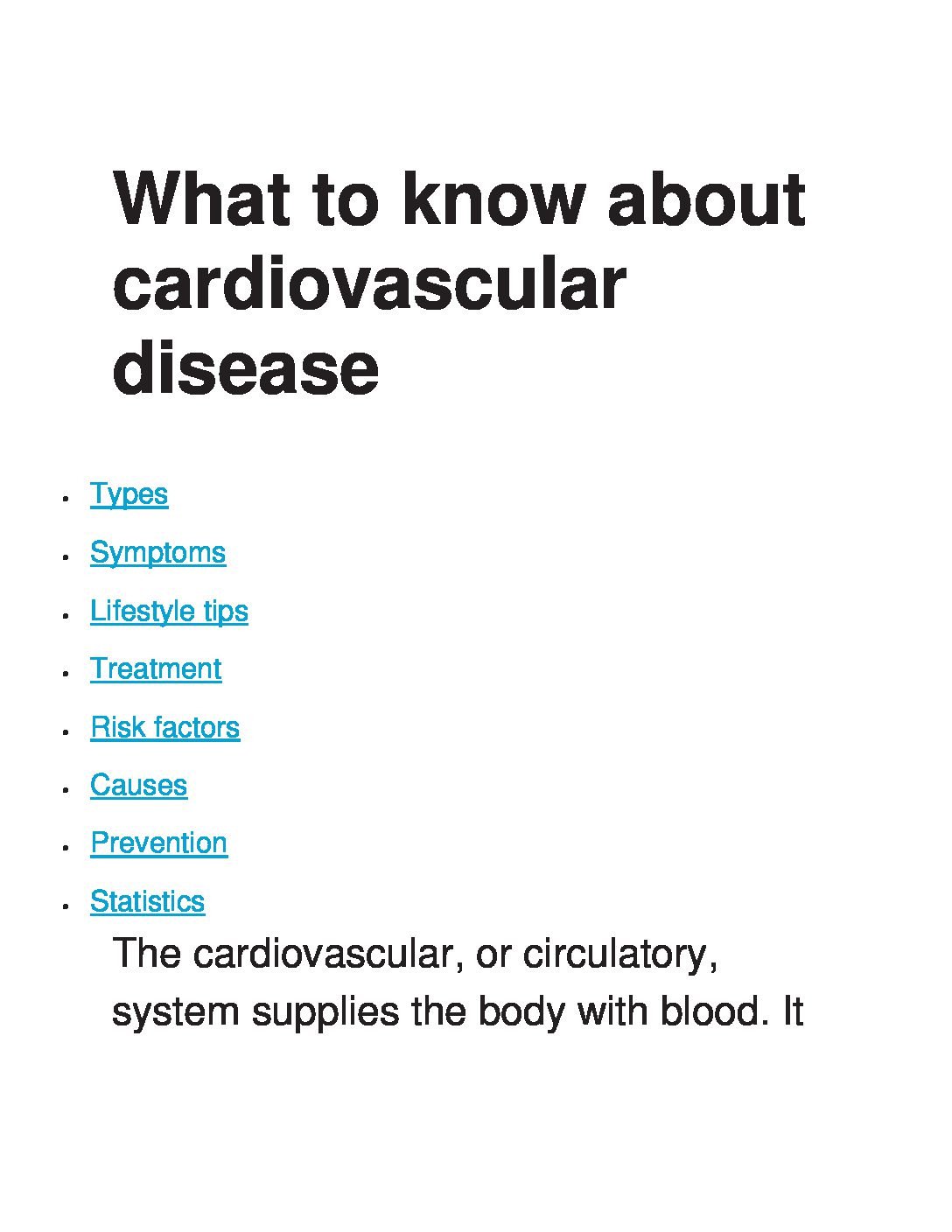 What to know about cardiovascular disease

• Types
• Symptoms
• Lifestyle tips
• Treatment
• Risk factors
• Causes
• Prevention
• Statistics

The cardiovascular, or circulatory, system supplies the body with blood. It